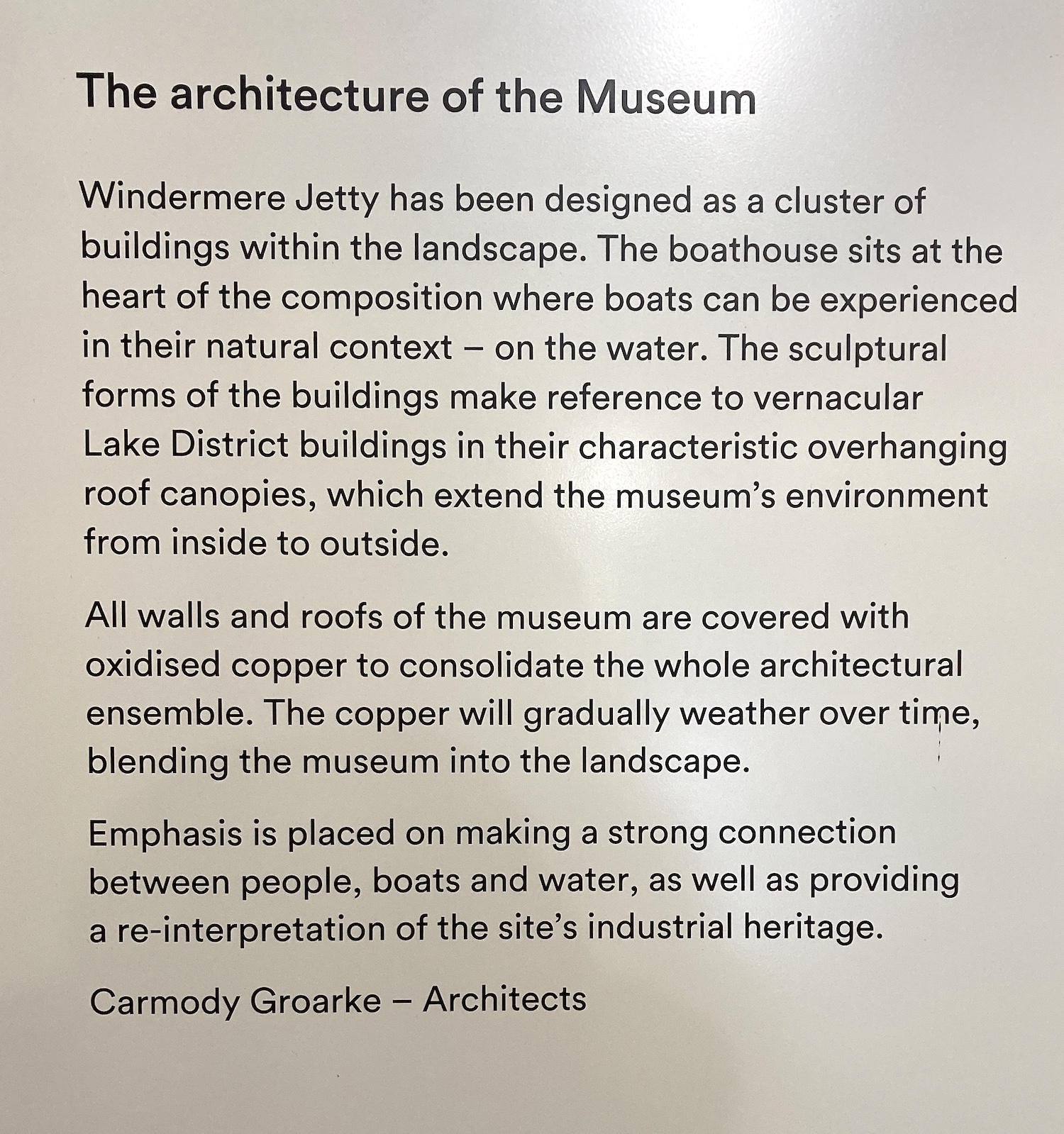 The architecture of the Museum

Windermere Jetty has been designed as a cluster of buildings within the landscape. The boathouse sits at the heart of the composition where boats can be experienced in their natural context – on the water. The sculptural forms of the buildings make reference to vernacular Lake District buildings in their characteristic overhanging roof canopies, which extend the museum's environment from inside to outside.

All walls and roofs of the museum are covered with oxidised copper to consolidate the whole architectural ensemble. The copper will gradually weather over time, blending the museum into the landscape.

Emphasis is placed on making a strong connection between people, boats and water, as well as providing a re-interpretation of the site's industrial heritage.

Carmody Groarke – Architects